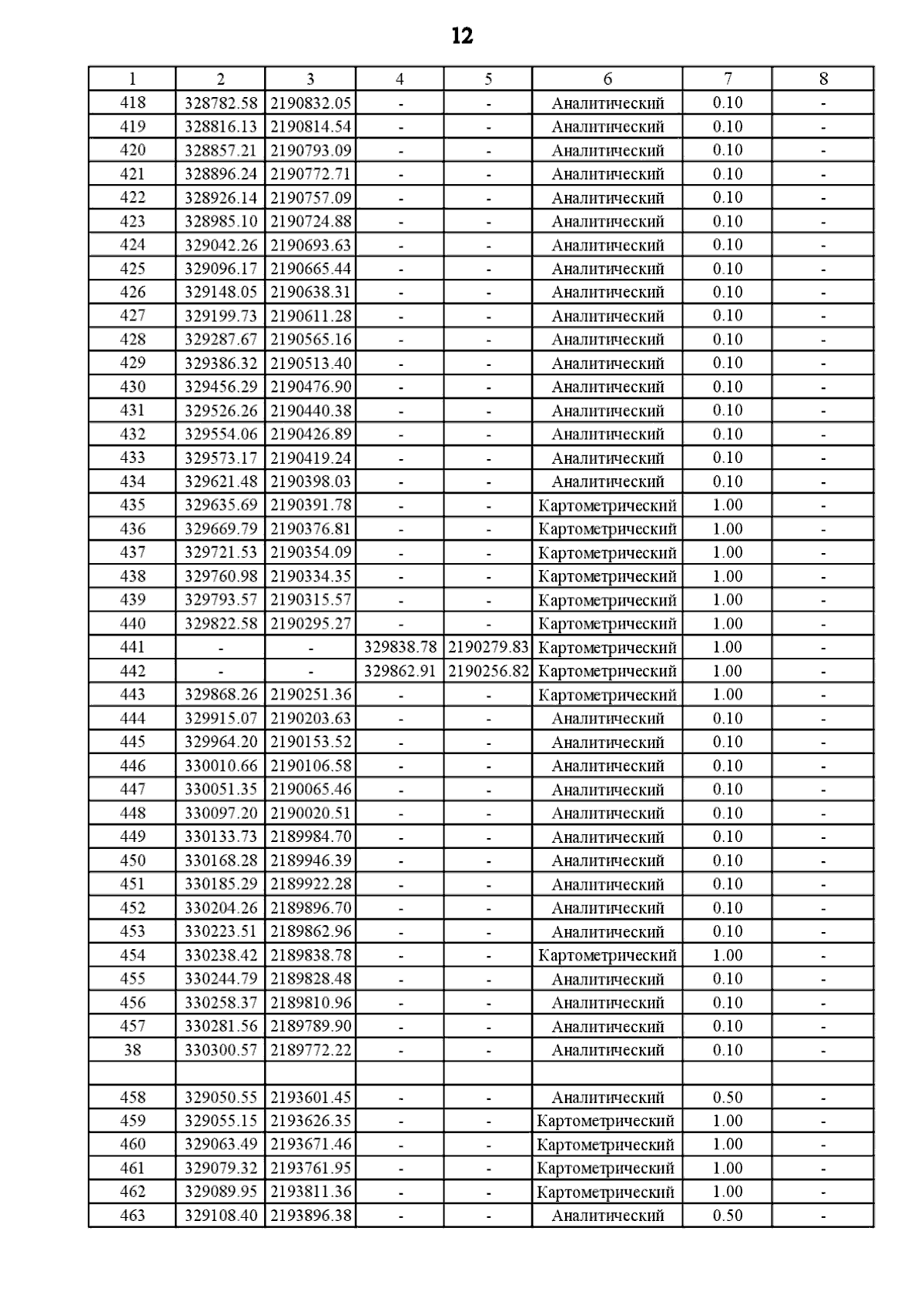 12

| 1 | 2 | 3 | 4 | 5 | 6 | 7 | 8 |
|---|---|---|---|---|---|---|---|
| 418 | 328782.58 | 2190832.05 | - | - | Аналитический | 0.10 | - |
| 419 | 328816.13 | 2190814.54 | - | - | Аналитический | 0.10 | - |
| 420 | 328857.21 | 2190793.09 | - | - | Аналитический | 0.10 | - |
| 421 | 328896.24 | 2190772.71 | - | - | Аналитический | 0.10 | - |
| 422 | 328926.14 | 2190757.09 | - | - | Аналитический | 0.10 | - |
| 423 | 328985.10 | 2190724.88 | - | - | Аналитический | 0.10 | - |
| 424 | 329042.26 | 2190693.63 | - | - | Аналитический | 0.10 | - |
| 425 | 329096.17 | 2190665.44 | - | - | Аналитический | 0.10 | - |
| 426 | 329148.05 | 2190638.31 | - | - | Аналитический | 0.10 | - |
| 427 | 329199.73 | 2190611.28 | - | - | Аналитический | 0.10 | - |
| 428 | 329287.67 | 2190565.16 | - | - | Аналитический | 0.10 | - |
| 429 | 329386.32 | 2190513.40 | - | - | Аналитический | 0.10 | - |
| 430 | 329456.29 | 2190476.90 | - | - | Аналитический | 0.10 | - |
| 431 | 329526.26 | 2190440.38 | - | - | Аналитический | 0.10 | - |
| 432 | 329554.06 | 2190426.89 | - | - | Аналитический | 0.10 | - |
| 433 | 329573.17 | 2190419.24 | - | - | Аналитический | 0.10 | - |
| 434 | 329621.48 | 2190398.03 | - | - | Аналитический | 0.10 | - |
| 435 | 329635.69 | 2190391.78 | - | - | Картометрический | 1.00 | - |
| 436 | 329669.79 | 2190376.81 | - | - | Картометрический | 1.00 | - |
| 437 | 329721.53 | 2190354.09 | - | - | Картометрический | 1.00 | - |
| 438 | 329760.98 | 2190334.35 | - | - | Картометрический | 1.00 | - |
| 439 | 329793.57 | 2190315.57 | - | - | Картометрический | 1.00 | - |
| 440 | 329822.58 | 2190295.27 | - | - | Картометрический | 1.00 | - |
| 441 | - | - | 329838.78 | 2190279.83 | Картометрический | 1.00 | - |
| 442 | - | - | 329862.91 | 2190256.82 | Картометрический | 1.00 | - |
| 443 | 329868.26 | 2190251.36 | - | - | Картометрический | 1.00 | - |
| 444 | 329915.07 | 2190203.63 | - | - | Аналитический | 0.10 | - |
| 445 | 329964.20 | 2190153.52 | - | - | Аналитический | 0.10 | - |
| 446 | 330010.66 | 2190106.58 | - | - | Аналитический | 0.10 | - |
| 447 | 330051.35 | 2190065.46 | - | - | Аналитический | 0.10 | - |
| 448 | 330097.20 | 2190020.51 | - | - | Аналитический | 0.10 | - |
| 449 | 330133.73 | 2189984.70 | - | - | Аналитический | 0.10 | - |
| 450 | 330168.28 | 2189946.39 | - | - | Аналитический | 0.10 | - |
| 451 | 330185.29 | 2189922.28 | - | - | Аналитический | 0.10 | - |
| 452 | 330204.26 | 2189896.70 | - | - | Аналитический | 0.10 | - |
| 453 | 330223.51 | 2189862.96 | - | - | Аналитический | 0.10 | - |
| 454 | 330238.42 | 2189838.78 | - | - | Картометрический | 1.00 | - |
| 455 | 330244.79 | 2189828.48 | - | - | Аналитический | 0.10 | - |
| 456 | 330258.37 | 2189810.96 | - | - | Аналитический | 0.10 | - |
| 457 | 330281.56 | 2189789.90 | - | - | Аналитический | 0.10 | - |
| 38 | 330300.57 | 2189772.22 | - | - | Аналитический | 0.10 | - |
| | | | | | | | |
| 458 | 329050.55 | 2193601.45 | - | - | Аналитический | 0.50 | - |
| 459 | 329055.15 | 2193626.35 | - | - | Картометрический | 1.00 | - |
| 460 | 329063.49 | 2193671.46 | - | - | Картометрический | 1.00 | - |
| 461 | 329079.32 | 2193761.95 | - | - | Картометрический | 1.00 | - |
| 462 | 329089.95 | 2193811.36 | - | - | Картометрический | 1.00 | - |
| 463 | 329108.40 | 2193896.38 | - | - | Аналитический | 0.50 | - |